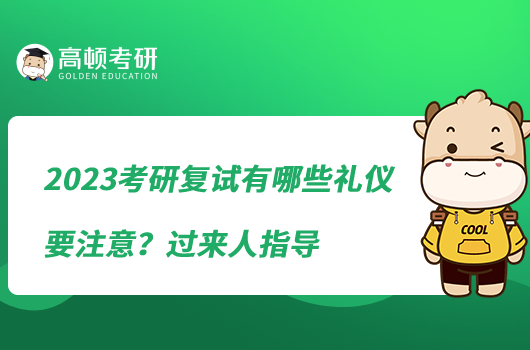 高顿考研
GOLDEN EDUCATION

2023考研复试有哪些礼仪要注意？过来人指导

COOL